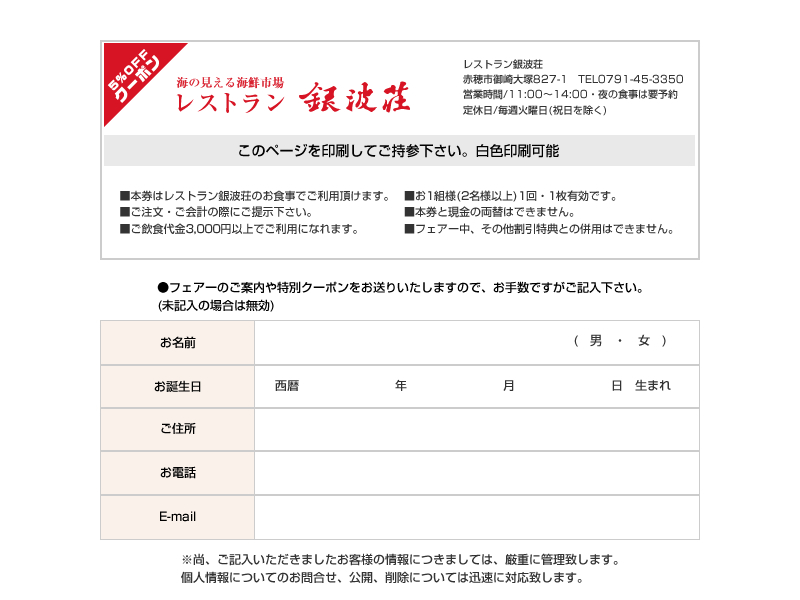 5%OFF
クーポン

海の見える海鮮市場
レストラン 銀波荘

レストラン銀波荘
赤穂市御崎大塚827-1 TEL0791-45-3350
営業時間/11:00～14:00・夜の食事は要予約
定休日/毎週火曜日(祝日を除く)

このページを印刷してご持参下さい。白色印刷可能

■本券はレストラン銀波荘のお食事でご利用頂けます。
■ご注文・ご会計の際にご提示下さい。
■ご飲食代金3,000円以上でご利用になれます。

■お1組様(2名様以上)1回・1枚有効です。
■本券と現金の両替はできません。
■フェアー中、その他割引特典との併用はできません。

●フェアーのご案内や特別クーポンをお送りいたしますので、お手数ですがご記入下さい。
(未記入の場合は無効)

| お名前 | ( 男 ・ 女 ) |
|---|---|
| お誕生日 | 西暦 年 月 日 生まれ |
| ご住所 | |
| お電話 | |
| E-mail | |

※尚、ご記入いただきましたお客様の情報につきましては、厳重に管理致します。
個人情報についてのお問合せ、公開、削除については迅速に対応致します。